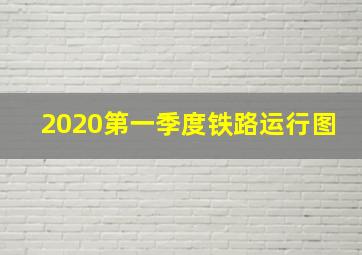 2020第一季度铁路运行图